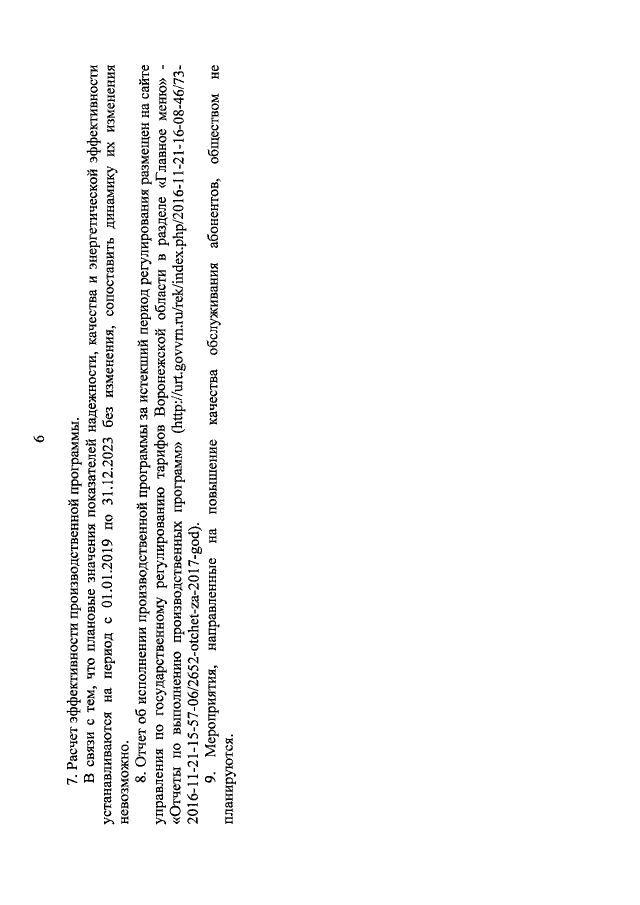 6

7. Расчет эффективности производственной программы.

В связи с тем, что плановые значения показателей надежности, качества и энергетической эффективности устанавливаются на период с 01.01.2019 по 31.12.2023 без изменения, сопоставить динамику их изменения невозможно.

8. Отчет об исполнении производственной программы за истекший период регулирования размещен на сайте управления по государственному регулированию тарифов Воронежской области в разделе «Главное меню» - «Отчеты по выполнению производственных программ» (http://urt.govvrn.ru/rek/index.php/2016-11-21-16-08-46/73-2016-11-21-15-57-06/2652-otchet-za-2017-god).

9. Мероприятия, направленные на повышение качества обслуживания абонентов, обществом не планируются.